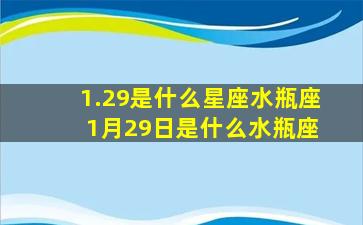 1.29是什么星座水瓶座
1月29日是什么水瓶座